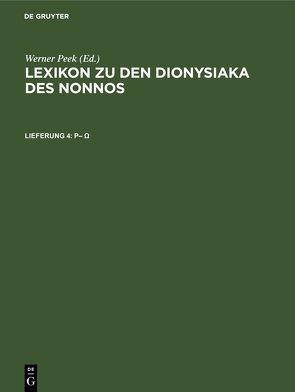 DE GRUYTER

Werner Peek (Ed.)
LEXIKON ZU DEN DIONYSIAKA DES NONNOS

LIEFERUNG 4: Ρ– Ω

DE
G